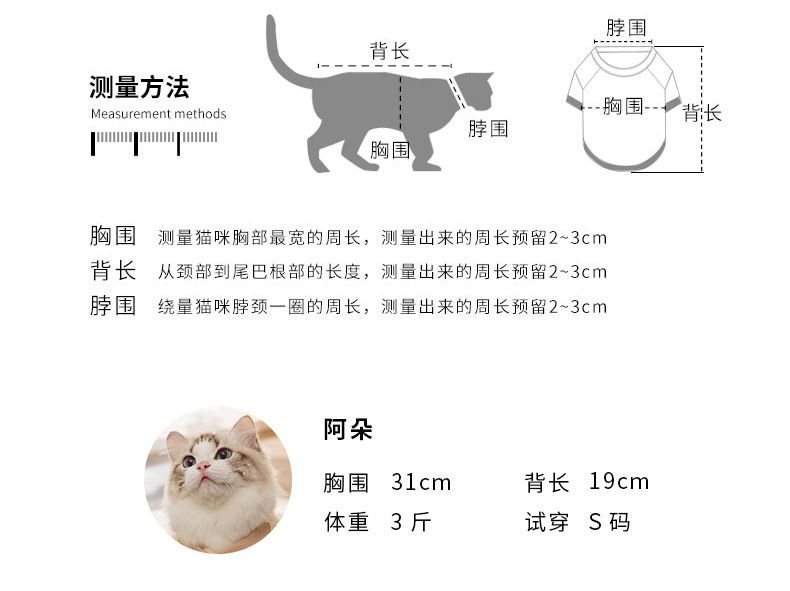 测量方法
Measurement methods

背长
脖围
胸围

脖围
胸围
背长

胸围 测量猫咪胸部最宽的周长，测量出来的周长预留2~3cm
背长 从颈部到尾巴根部的长度，测量出来的周长预留2~3cm
脖围 绕量猫咪脖颈一圈的周长，测量出来的周长预留2~3cm

阿朵
胸围 31cm 背长 19cm
体重 3 斤 试穿 S 码